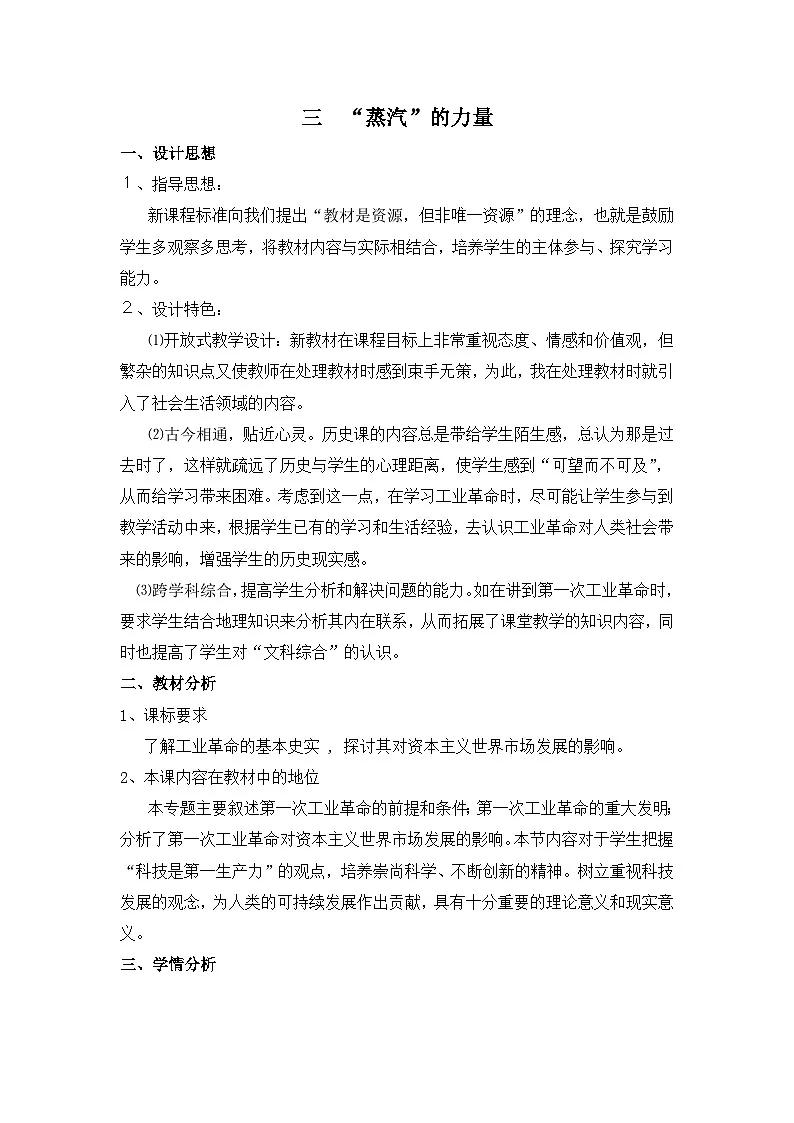 三 “蒸汽”的力量

一、设计思想

１、指导思想：

新课程标准向我们提出“教材是资源，但非唯一资源”的理念，也就是鼓励学生多观察多思考，将教材内容与实际相结合，培养学生的主体参与、探究学习能力。

２、设计特色：

⑴开放式教学设计：新教材在课程目标上非常重视态度、情感和价值观，但繁杂的知识点又使教师在处理教材时感到束手无策，为此，我在处理教材时就引入了社会生活领域的内容。

⑵古今相通，贴近心灵。历史课的内容总是带给学生陌生感，总认为那是过去时了，这样就疏远了历史与学生的心理距离，使学生感到“可望而不可及”，从而给学习带来困难。考虑到这一点，在学习工业革命时，尽可能让学生参与到教学活动中来，根据学生已有的学习和生活经验，去认识工业革命对人类社会带来的影响，增强学生的历史现实感。

⑶跨学科综合，提高学生分析和解决问题的能力。如在讲到第一次工业革命时，要求学生结合地理知识来分析其内在联系，从而拓展了课堂教学的知识内容，同时也提高了学生对“文科综合”的认识。

二、教材分析

1、课标要求

了解工业革命的基本史实，探讨其对资本主义世界市场发展的影响。

2、本课内容在教材中的地位

本专题主要叙述第一次工业革命的前提和条件;第一次工业革命的重大发明;分析了第一次工业革命对资本主义世界市场发展的影响。本节内容对于学生把握“科技是第一生产力”的观点，培养崇尚科学、不断创新的精神。树立重视科技发展的观念，为人类的可持续发展作出贡献，具有十分重要的理论意义和现实意义。

三、学情分析